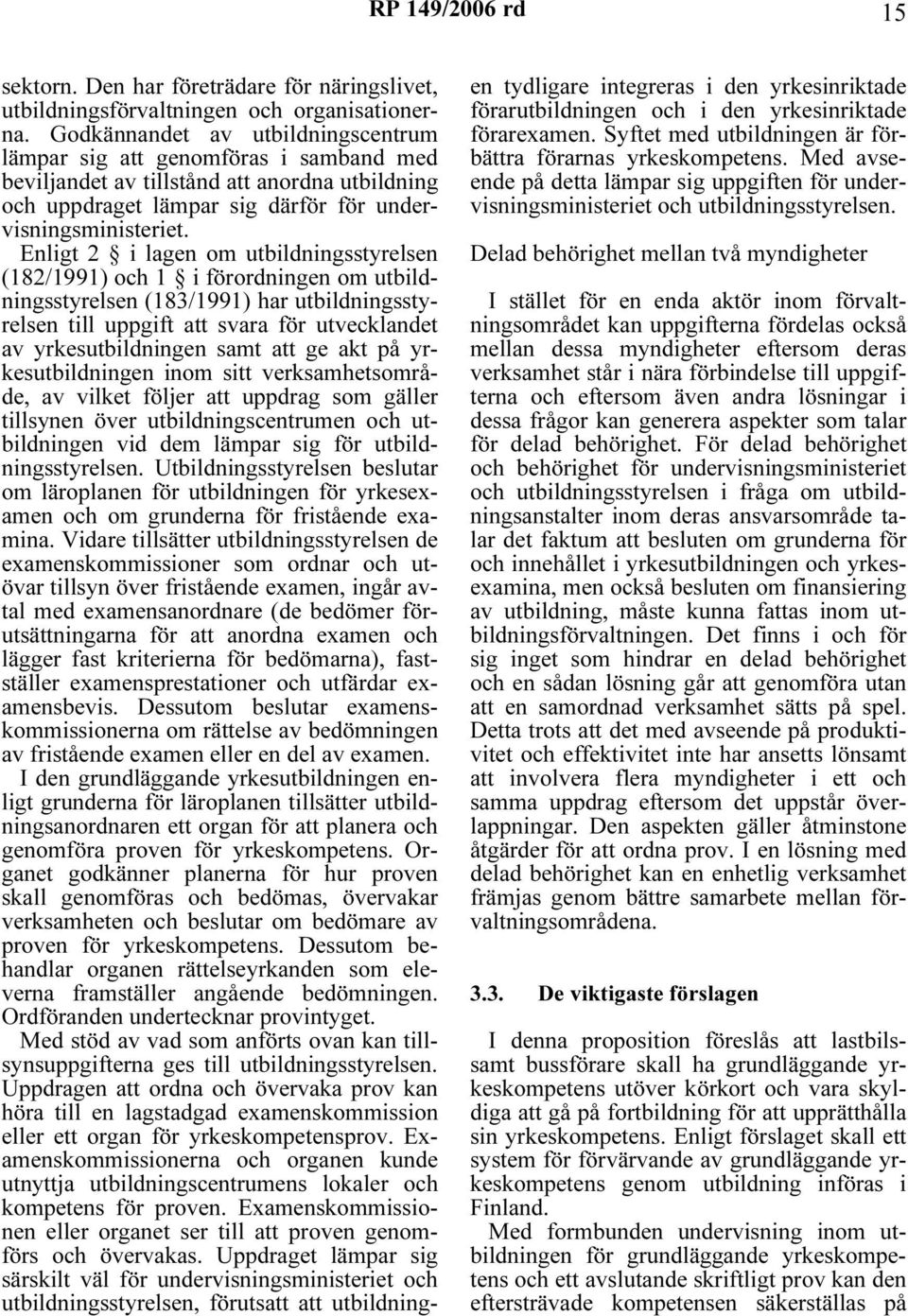 RP 149/2006 rd 15

sektorn. Den har företrädare för näringslivet, utbildningsförvaltningen och organisationerna. Godkännandet av utbildningscentrum lämpar sig att genomföras i samband med beviljandet av tillstånd att anordna utbildning och uppdraget lämpar sig därför för undervisningsministeriet.

Enligt 2 § i lagen om utbildningsstyrelsen (182/1991) och 1 § i förordningen om utbildningsstyrelsen (183/1991) har utbildningsstyrelsen till uppgift att svara för utvecklandet av yrkesutbildningen samt att ge akt på yrkesutbildningen inom sitt verksamhetsområde, av vilket följer att uppdrag som gäller tillsynen över utbildningscentrumen och utbildningen vid dem lämpar sig för utbildningsstyrelsen. Utbildningsstyrelsen beslutar om läroplanen för utbildningen för yrkesexamen och om grunderna för fristående examina. Vidare tillsätter utbildningsstyrelsen de examenskommissioner som ordnar och utövar tillsyn över fristående examen, ingår avtal med examensanordnare (de bedömer förutsättningarna för att anordna examen och lägger fast kriterierna för bedömarna), fastställer examensprestationer och utfärdar examensbevis. Dessutom beslutar examenskommissionerna om rättelse av bedömningen av fristående examen eller en del av examen.

I den grundläggande yrkesutbildningen enligt grunderna för läroplanen tillsätter utbildningsanordnaren ett organ för att planera och genomföra proven för yrkeskompetens. Organet godkänner planerna för hur proven skall genomföras och bedömas, övervakar verksamheten och beslutar om bedömare av proven för yrkeskompetens. Dessutom behandlar organen rättelseyrkanden som eleverna framställer angående bedömningen. Ordföranden undertecknar provintyget.

Med stöd av vad som anförts ovan kan tillsynsuppgifterna ges till utbildningsstyrelsen. Uppdragen att ordna och övervaka prov kan höra till en lagstadgad examenskommission eller ett organ för yrkeskompetensprov. Examenskommissionerna och organen kunde utnyttja utbildningscentrumens lokaler och kompetens för proven. Examenskommissionen eller organet ser till att proven genomförs och övervakas. Uppdraget lämpar sig särskilt väl för undervisningsministeriet och utbildningsstyrelsen, förutsatt att utbildningen tydligare integreras i den yrkesinriktade förarutbildningen och i den yrkesinriktade förarexamen. Syftet med utbildningen är förbättra förarnas yrkeskompetens. Med avseende på detta lämpar sig uppgiften för undervisningsministeriet och utbildningsstyrelsen.

Delad behörighet mellan två myndigheter

I stället för en enda aktör inom förvaltningsområdet kan uppgifterna fördelas också mellan dessa myndigheter eftersom deras verksamhet står i nära förbindelse till uppgifterna och eftersom även andra lösningar i dessa frågor kan generera aspekter som talar för delad behörighet. För delad behörighet och behörighet för undervisningsministeriet och utbildningsstyrelsen i fråga om utbildningsanstalter inom deras ansvarsområde talar det faktum att besluten om grunderna för och innehållet i yrkesutbildningen och yrkesexamina, men också besluten om finansiering av utbildning, måste kunna fattas inom utbildningsförvaltningen. Det finns i och för sig inget som hindrar en delad behörighet och en sådan lösning går att genomföra utan att en samordnad verksamhet sätts på spel. Detta trots att det med avseende på produktivitet och effektivitet inte har ansetts lönsamt att involvera flera myndigheter i ett och samma uppdrag eftersom det uppstår överlappningar. Den aspekten gäller åtminstone åtgärder för att ordna prov. I en lösning med delad behörighet kan en enhetlig verksamhet främjas genom bättre samarbete mellan förvaltningsområdena.

3.3. De viktigaste förslagen

I denna proposition föreslås att lastbilssamt bussförare skall ha grundläggande yrkeskompetens utöver körkort och vara skyldiga att gå på fortbildning för att upprätthålla sin yrkeskompetens. Enligt förslaget skall ett system för förvärvande av grundläggande yrkeskompetens genom utbildning införas i Finland.

Med formbunden undervisning inom utbildningen för grundläggande yrkeskompetens och ett avslutande skriftligt prov kan den eftersträvade kompetensen säkerställas på